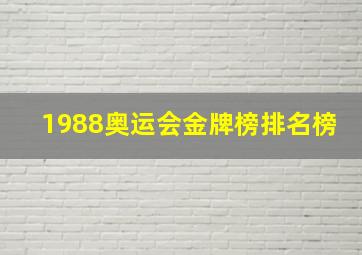 1988奥运会金牌榜排名榜